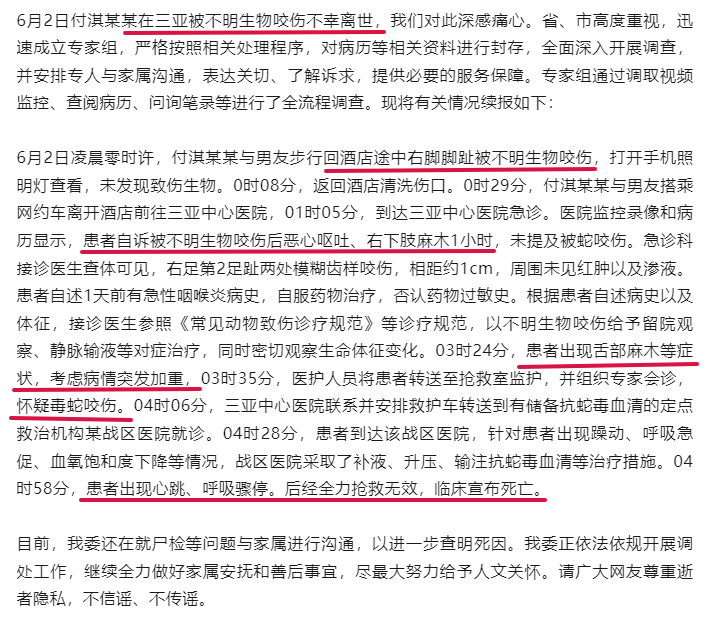 6月2日付淇某某在三亚被不明生物咬伤不幸离世，我们对此深感痛心。省、市高度重视，迅速成立专家组，严格按照相关处理程序，对病历等相关资料进行封存，全面深入开展调查，并安排专人与家属沟通，表达关切、了解诉求，提供必要的服务保障。专家组通过调取视频监控、查阅病历、问询笔录等进行了全流程调查。现将有关情况续报如下：

6月2日凌晨零时许，付淇某某与男友步行回酒店途中右脚脚趾被不明生物咬伤，打开手机照明灯查看，未发现致伤生物。0时08分，返回酒店清洗伤口。0时29分，付淇某某与男友搭乘网约车离开酒店前往三亚中心医院，01时05分，到达三亚中心医院急诊。医院监控录像和病历显示，患者自诉被不明生物咬伤后恶心呕吐、右下肢麻木1小时，未提及被蛇咬伤。急诊科接诊医生查体可见，右足第2足趾两处模糊齿样咬伤，相距约1cm，周围未见红肿以及渗液。患者自述1天前有急性咽喉炎病史，自服药物治疗，否认药物过敏史。根据患者自述病史以及体征，接诊医生参照《常见动物致伤诊疗规范》等诊疗规范，以不明生物咬伤给予留院观察、静脉输液等对症治疗，同时密切观察生命体征变化。03时24分，患者出现舌部麻木等症状，考虑病情突发加重，03时35分，医护人员将患者转送至抢救室监护，并组织专家会诊，怀疑毒蛇咬伤。04时06分，三亚中心医院联系并安排救护车转送到有储备抗蛇毒血清的定点救治机构某战区医院就诊。04时28分，患者到达该战区医院，针对患者出现躁动、呼吸急促、血氧饱和度下降等情况，战区医院采取了补液、升压、输注抗蛇毒血清等治疗措施。04时58分，患者出现心跳、呼吸骤停。后经全力抢救无效，临床宣布死亡。

目前，我委还在就尸检等问题与家属进行沟通，以进一步查明死因。我委正依法依规开展调处工作，继续全力做好家属安抚和善后事宜，尽最大努力给予人文关怀。请广大网友尊重逝者隐私，不信谣、不传谣。